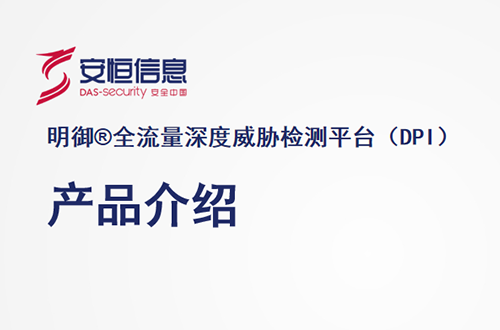 安恒信息
DAS-security 安全中国

明御®全流量深度威胁检测平台（DPI）

产品介绍